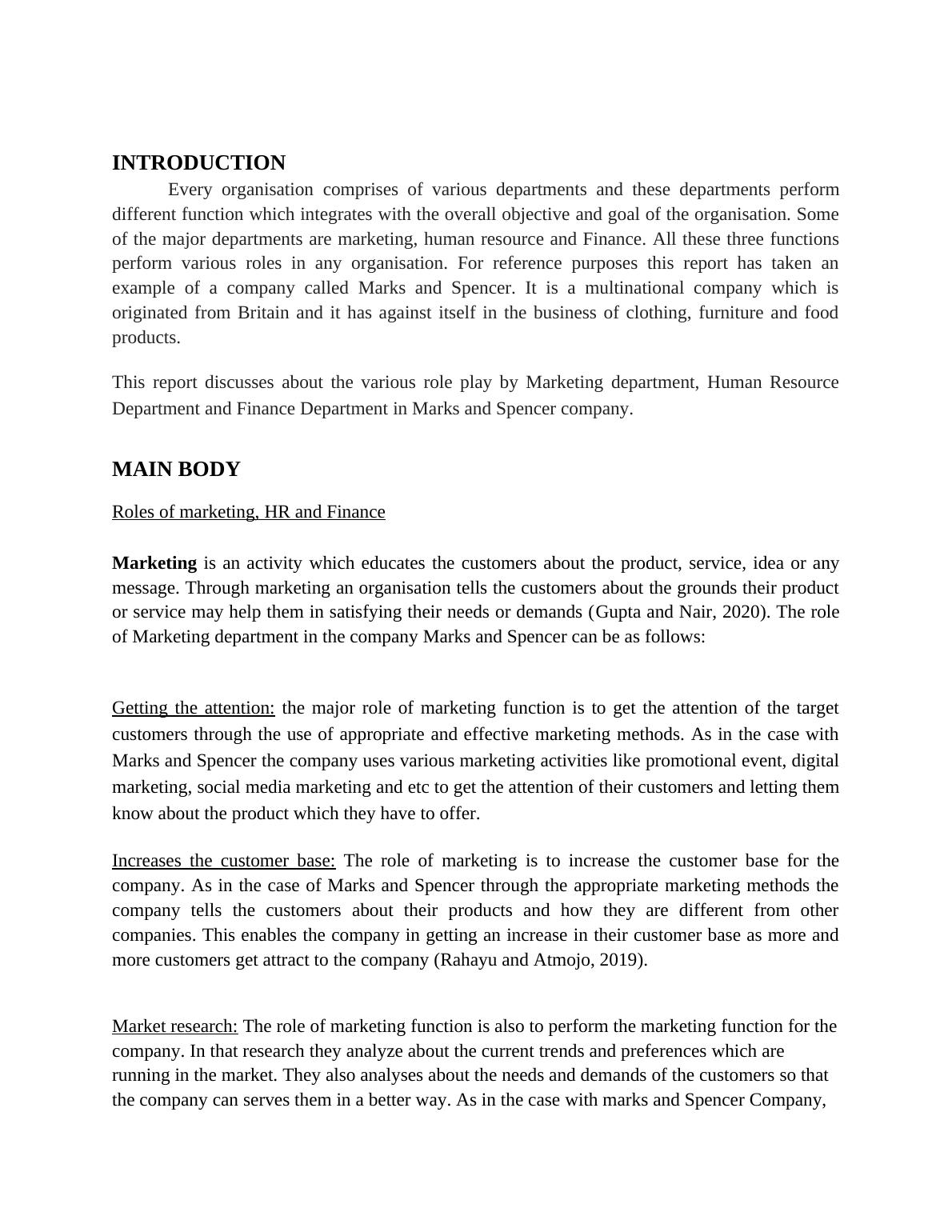 INTRODUCTION

Every organisation comprises of various departments and these departments perform different function which integrates with the overall objective and goal of the organisation. Some of the major departments are marketing, human resource and Finance. All these three functions perform various roles in any organisation. For reference purposes this report has taken an example of a company called Marks and Spencer. It is a multinational company which is originated from Britain and it has against itself in the business of clothing, furniture and food products.

This report discusses about the various role play by Marketing department, Human Resource Department and Finance Department in Marks and Spencer company.

MAIN BODY

Roles of marketing, HR and Finance

Marketing is an activity which educates the customers about the product, service, idea or any message. Through marketing an organisation tells the customers about the grounds their product or service may help them in satisfying their needs or demands (Gupta and Nair, 2020). The role of Marketing department in the company Marks and Spencer can be as follows:

Getting the attention: the major role of marketing function is to get the attention of the target customers through the use of appropriate and effective marketing methods. As in the case with Marks and Spencer the company uses various marketing activities like promotional event, digital marketing, social media marketing and etc to get the attention of their customers and letting them know about the product which they have to offer.

Increases the customer base: The role of marketing is to increase the customer base for the company. As in the case of Marks and Spencer through the appropriate marketing methods the company tells the customers about their products and how they are different from other companies. This enables the company in getting an increase in their customer base as more and more customers get attract to the company (Rahayu and Atmojo, 2019).

Market research: The role of marketing function is also to perform the marketing function for the company. In that research they analyze about the current trends and preferences which are running in the market. They also analyses about the needs and demands of the customers so that the company can serves them in a better way. As in the case with marks and Spencer Company,